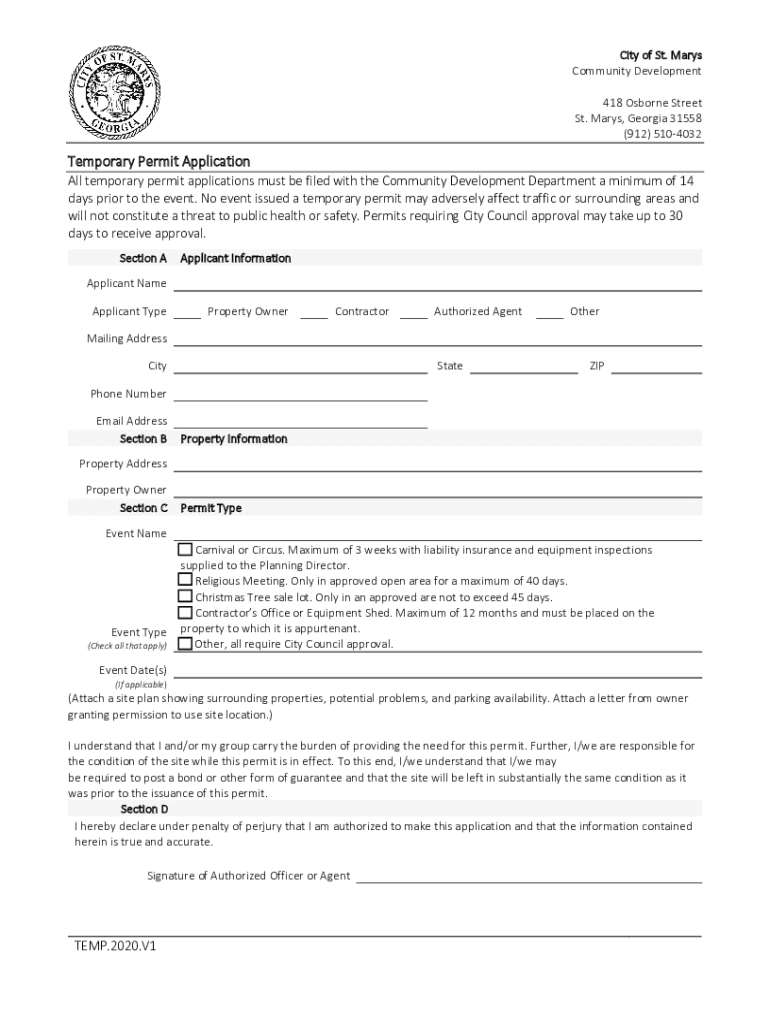 CITY OF ST. MARYS GEORGIA

City of St. Marys
Community Development

418 Osborne Street
St. Marys, Georgia 31558
(912) 510-4032

Temporary Permit Application

All temporary permit applications must be filed with the Community Development Department a minimum of 14 days prior to the event. No event issued a temporary permit may adversely affect traffic or surrounding areas and will not constitute a threat to public health or safety. Permits requiring City Council approval may take up to 30 days to receive approval.

Section A Applicant Information

Applicant Name

Applicant Type ____ Property Owner ____ Contractor ____ Authorized Agent ____ Other

Mailing Address

City State ZIP

Phone Number

Email Address

Section B Property Information

Property Address

Property Owner

Section C Permit Type

Event Name

Event Type
(Check all that apply)

Carnival or Circus. Maximum of 3 weeks with liability insurance and equipment inspections supplied to the Planning Director.
Religious Meeting. Only in approved open area for a maximum of 40 days.
Christmas Tree sale lot. Only in an approved are not to exceed 45 days.
Contractor's Office or Equipment Shed. Maximum of 12 months and must be placed on the property to which it is appurtenant.
Other, all require City Council approval.

Event Date(s)
(If applicable)

(Attach a site plan showing surrounding properties, potential problems, and parking availability. Attach a letter from owner granting permission to use site location.)

I understand that I and/or my group carry the burden of providing the need for this permit. Further, I/we are responsible for the condition of the site while this permit is in effect. To this end, I/we understand that I/we may
be required to post a bond or other form of guarantee and that the site will be left in substantially the same condition as it was prior to the issuance of this permit.

Section D

I hereby declare under penalty of perjury that I am authorized to make this application and that the information contained herein is true and accurate.

Signature of Authorized Officer or Agent

TEMP.2020.V1